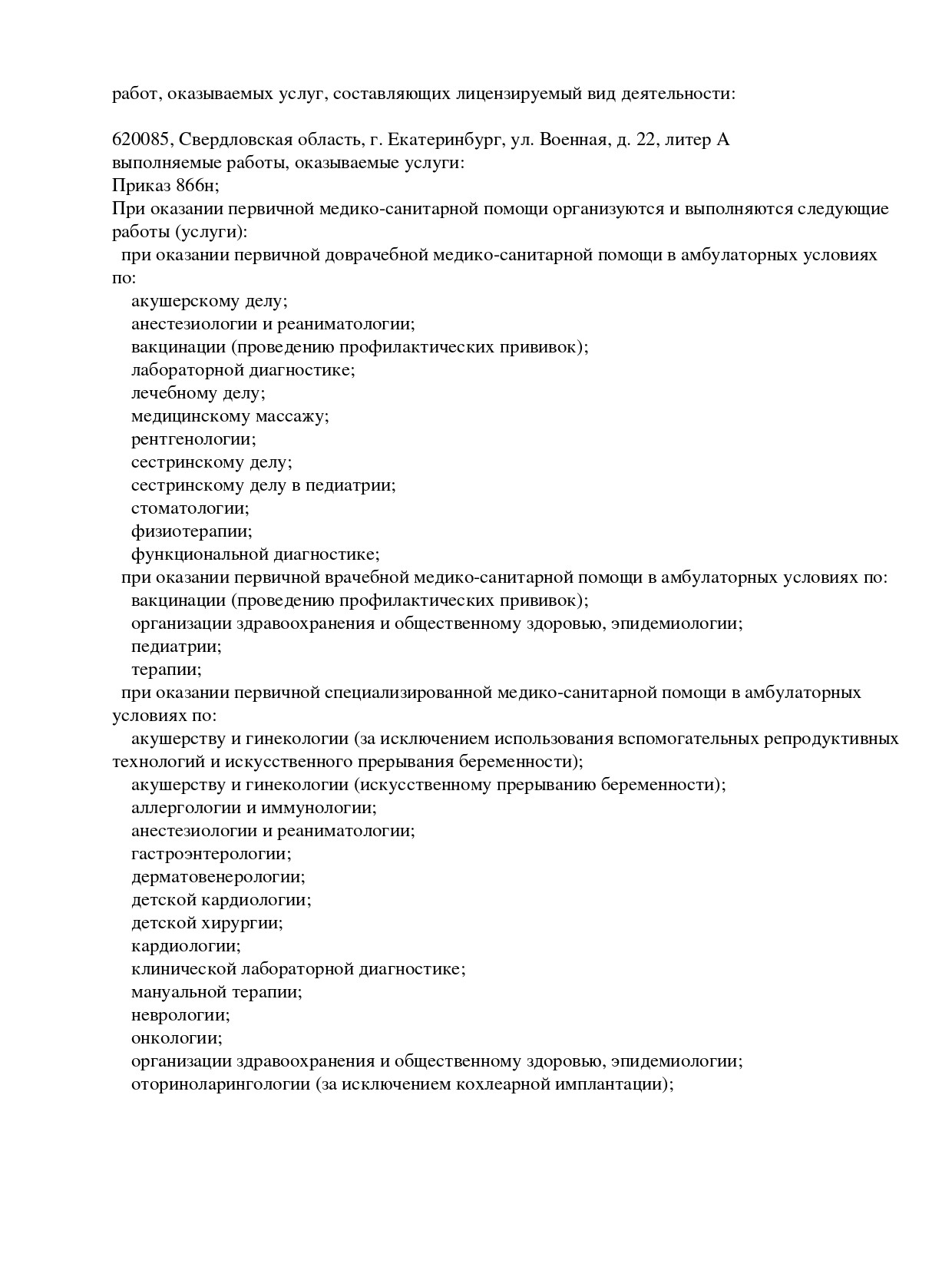 работ, оказываемых услуг, составляющих лицензируемый вид деятельности:

620085, Свердловская область, г. Екатеринбург, ул. Военная, д. 22, литер А
выполняемые работы, оказываемые услуги:
Приказ 866н;
При оказании первичной медико-санитарной помощи организуются и выполняются следующие работы (услуги):
при оказании первичной доврачебной медико-санитарной помощи в амбулаторных условиях по:
акушерскому делу;
анестезиологии и реаниматологии;
вакцинации (проведению профилактических прививок);
лабораторной диагностике;
лечебному делу;
медицинскому массажу;
рентгенологии;
сестринскому делу;
сестринскому делу в педиатрии;
стоматологии;
физиотерапии;
функциональной диагностике;
при оказании первичной врачебной медико-санитарной помощи в амбулаторных условиях по:
вакцинации (проведению профилактических прививок);
организации здравоохранения и общественному здоровью, эпидемиологии;
педиатрии;
терапии;
при оказании первичной специализированной медико-санитарной помощи в амбулаторных условиях по:
акушерству и гинекологии (за исключением использования вспомогательных репродуктивных технологий и искусственного прерывания беременности);
акушерству и гинекологии (искусственному прерыванию беременности);
аллергологии и иммунологии;
анестезиологии и реаниматологии;
гастроэнтерологии;
дерматовенерологии;
детской кардиологии;
детской хирургии;
кардиологии;
клинической лабораторной диагностике;
мануальной терапии;
неврологии;
онкологии;
организации здравоохранения и общественному здоровью, эпидемиологии;
оториноларингологии (за исключением кохлеарной имплантации);